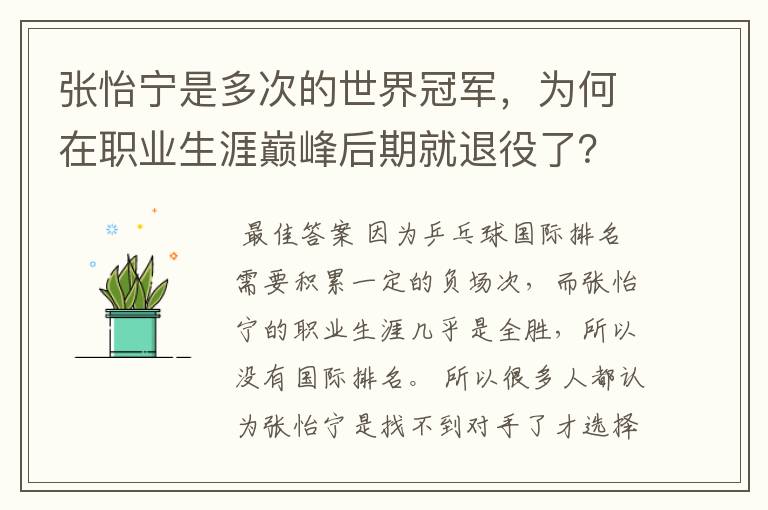 张怡宁是多次的世界冠军，为何在职业生涯巅峰后期就退役了？

最佳答案 因为乒乓球国际排名需要积累一定的负场次，而张怡宁的职业生涯几乎是全胜，所以没有国际排名。所以很多人都认为张怡宁是找不到对手了才选择